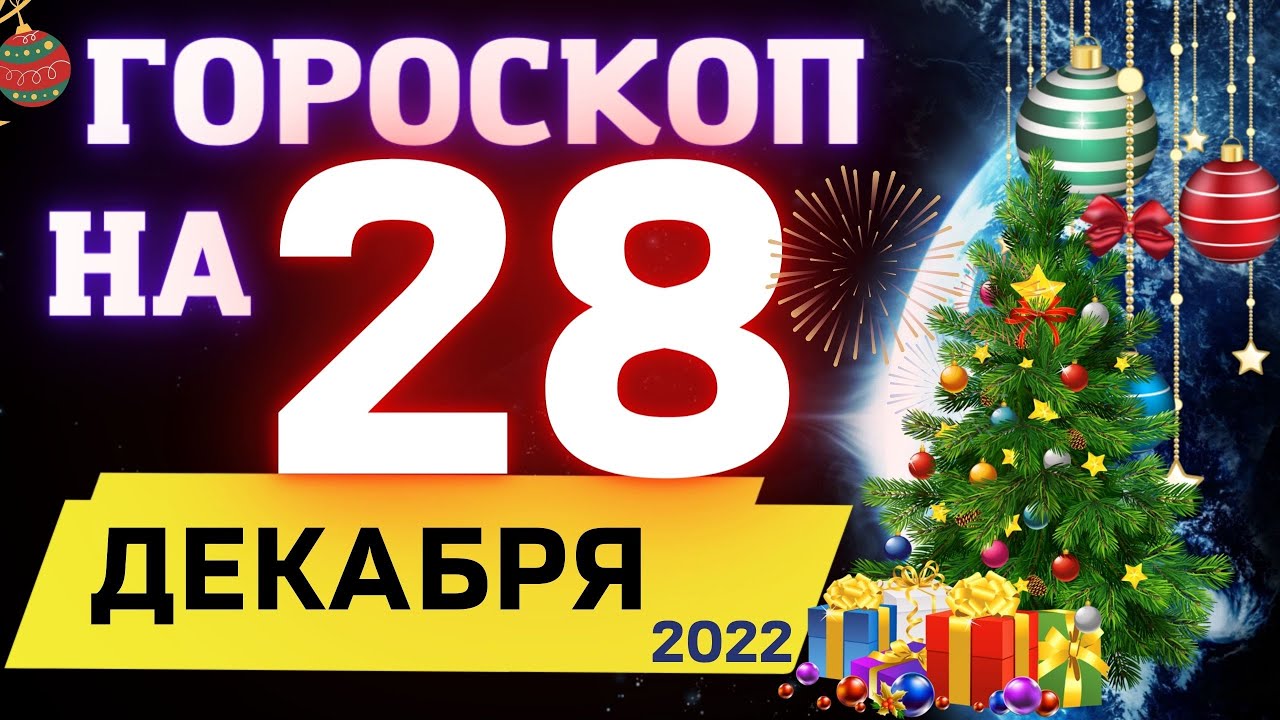 ГОРОСКОП
НА 28
ДЕКАБРЯ
2022